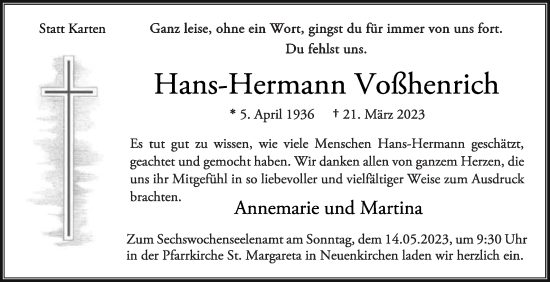 Statt Karten

Ganz leise, ohne ein Wort, gingst du für immer von uns fort.
Du fehlst uns.

Hans-Hermann Voßhenrich

* 5. April 1936 † 21. März 2023

Es tut gut zu wissen, wie viele Menschen Hans-Hermann geschätzt, geachtet und gemocht haben. Wir danken allen von ganzem Herzen, die uns ihr Mitgefühl in so liebevoller und vielfältiger Weise zum Ausdruck brachten.

Annemarie und Martina

Zum Sechswochenseelenamt am Sonntag, dem 14.05.2023, um 9:30 Uhr in der Pfarrkirche St. Margareta in Neuenkirchen laden wir herzlich ein.